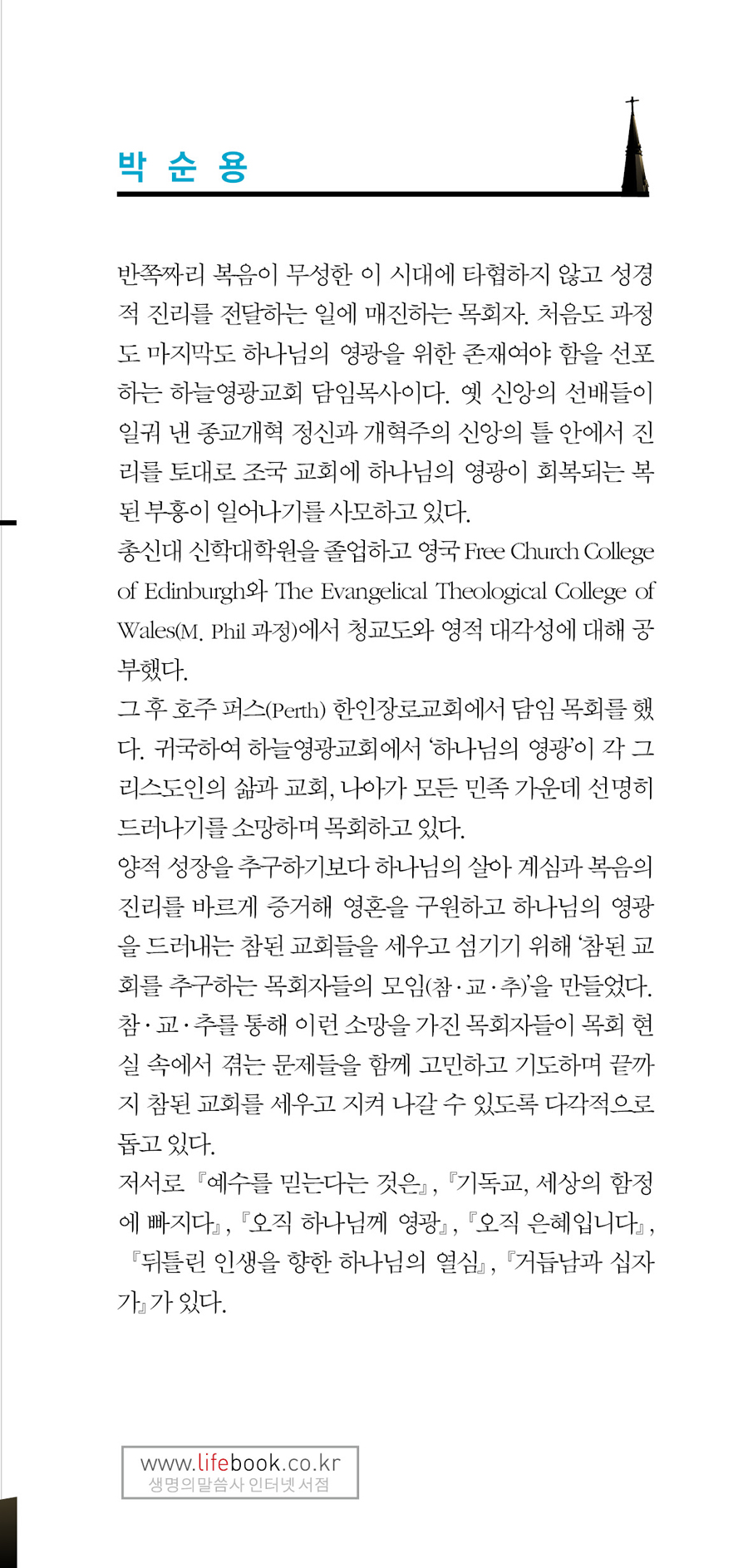 박 순 용

반쪽짜리 복음이 무성한 이 시대에 타협하지 않고 성경적 진리를 전달하는 일에 매진하는 목회자. 처음도 과정도 마지막도 하나님의 영광을 위한 존재여야 함을 선포하는 하늘영광교회 담임목사이다. 옛 신앙의 선배들이 일궈 낸 종교개혁 정신과 개혁주의 신앙의 틀 안에서 진리를 토대로 조국 교회에 하나님의 영광이 회복되는 복된 부흥이 일어나기를 사모하고 있다.
총신대 신학대학원을 졸업하고 영국 Free Church College of Edinburgh와 The Evangelical Theological College of Wales(M. Phil 과정)에서 청교도와 영적 대각성에 대해 공부했다.
그 후 호주 퍼스(Perth) 한인장로교회에서 담임 목회를 했다. 귀국하여 하늘영광교회에서 '하나님의 영광'이 각 그리스도인의 삶과 교회, 나아가 모든 민족 가운데 선명히 드러나기를 소망하며 목회하고 있다.
양적 성장을 추구하기보다 하나님의 살아 계심과 복음의 진리를 바르게 증거해 영혼을 구원하고 하나님의 영광을 드러내는 참된 교회들을 세우고 섬기기 위해 '참된 교회를 추구하는 목회자들의 모임(참·교·추)'을 만들었다. 참·교·추를 통해 이런 소망을 가진 목회자들이 목회 현실 속에서 겪는 문제들을 함께 고민하고 기도하며 끝까지 참된 교회를 세우고 지켜 나갈 수 있도록 다각적으로 돕고 있다.
저서로 『예수를 믿는다는 것은』, 『기독교, 세상의 함정에 빠지다』, 『오직 하나님께 영광』, 『오직 은혜입니다』, 『뒤틀린 인생을 향한 하나님의 열심』, 『거듭남과 십자가』가 있다.

www.lifebook.co.kr
생명의말씀사 인터넷서점